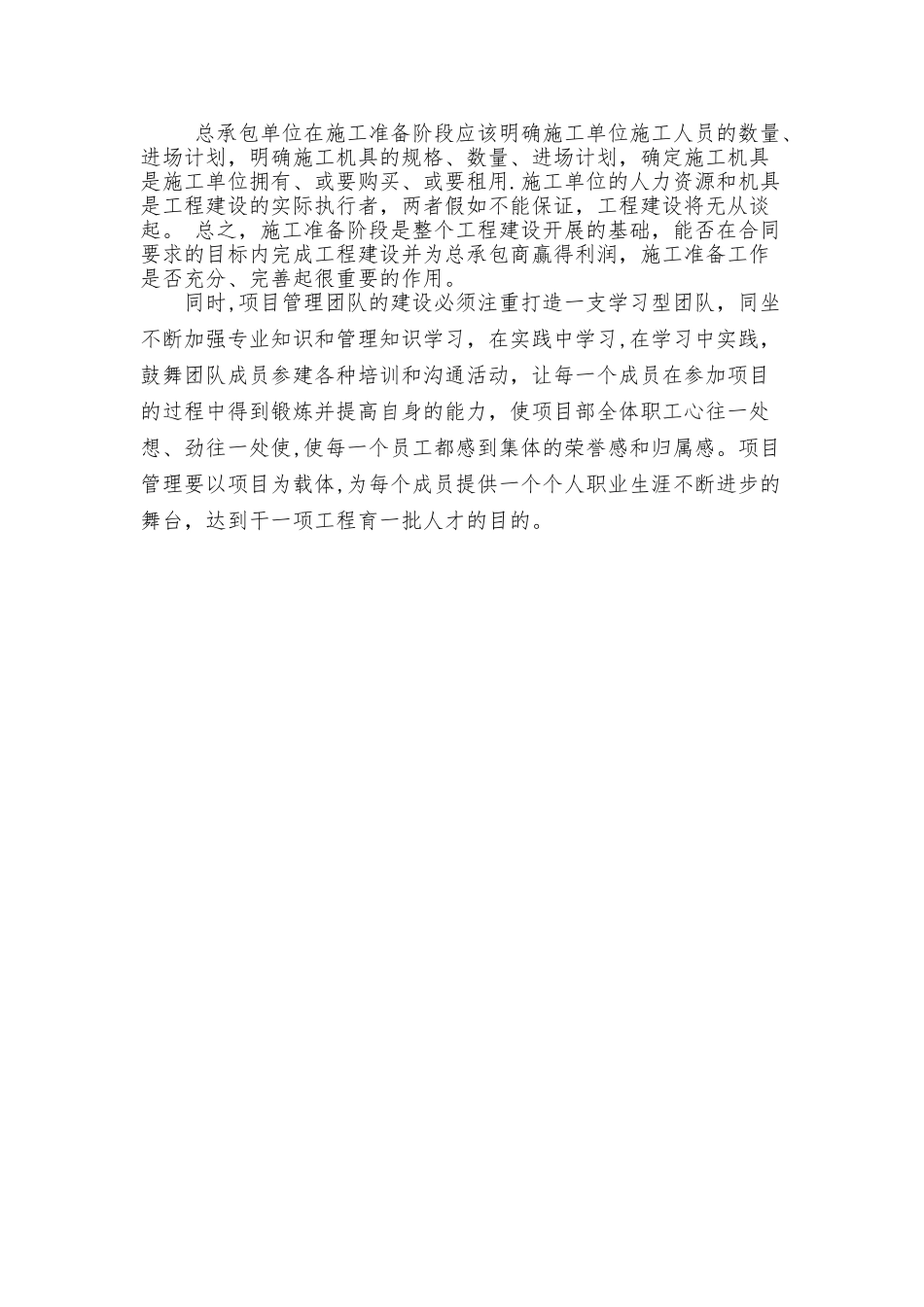 总承包单位在施工准备阶段应该明确施工单位施工人员的数量、进场计划，明确施工机具的规格、数量、进场计划，确定施工机具是施工单位拥有、或要购买、或要租用.施工单位的人力资源和机具是工程建设的实际执行者，两者假如不能保证，工程建设将无从谈起。 总之，施工准备阶段是整个工程建设开展的基础，能否在合同要求的目标内完成工程建设并为总承包商赢得利润，施工准备工作是否充分、完善起很重要的作用。

同时,项目管理团队的建设必须注重打造一支学习型团队，同坐不断加强专业知识和管理知识学习，在实践中学习,在学习中实践，鼓舞团队成员参建各种培训和沟通活动，让每一个成员在参加项目的过程中得到锻炼并提高自身的能力，使项目部全体职工心往一处想、劲往一处使,使每一个员工都感到集体的荣誉感和归属感。项目管理要以项目为载体,为每个成员提供一个个人职业生涯不断进步的舞台，达到干一项工程育一批人才的目的。